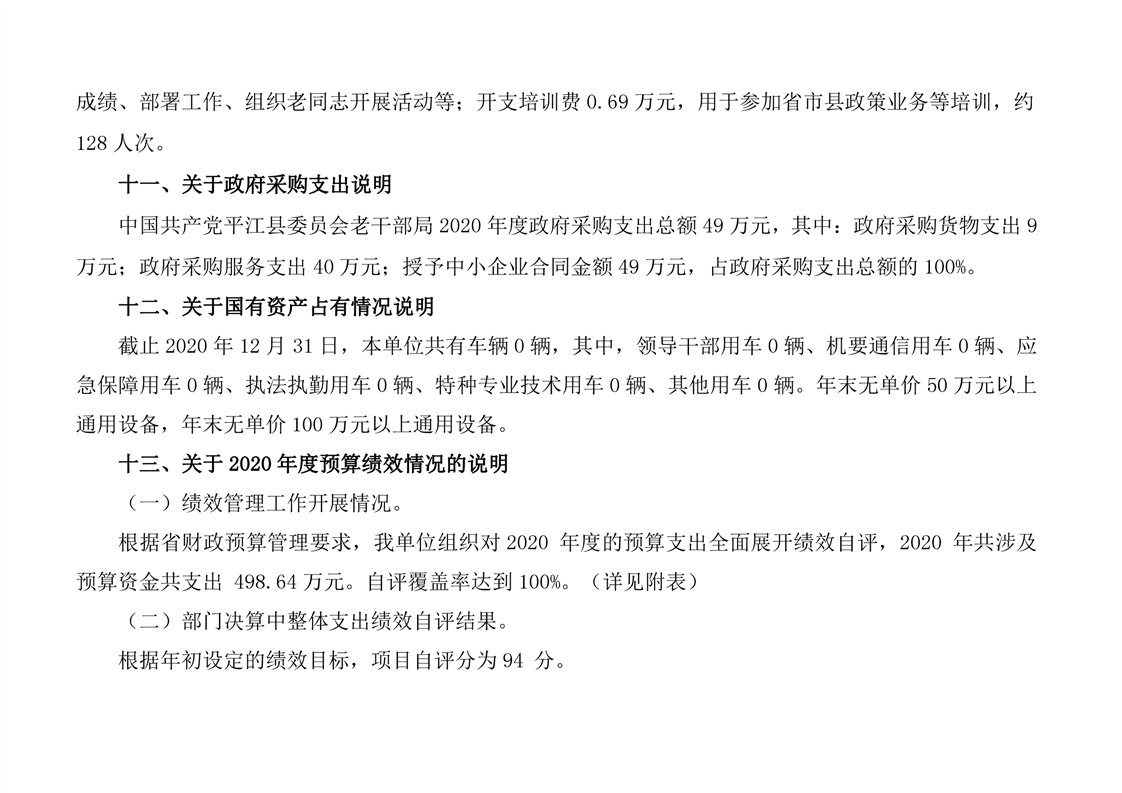 成绩、部署工作、组织老同志开展活动等；开支培训费 0.69 万元，用于参加省市县政策业务等培训，约 128 人次。

十一、关于政府采购支出说明

中国共产党平江县委员会老干部局 2020 年度政府采购支出总额 49 万元，其中：政府采购货物支出 9 万元；政府采购服务支出 40 万元；授予中小企业合同金额 49 万元，占政府采购支出总额的 100%。

十二、关于国有资产占有情况说明

截止 2020 年 12 月 31 日，本单位共有车辆 0 辆，其中，领导干部用车 0 辆、机要通信用车 0 辆、应急保障用车 0 辆、执法执勤用车 0 辆、特种专业技术用车 0 辆、其他用车 0 辆。年末无单价 50 万元以上通用设备，年末无单价 100 万元以上通用设备。

十三、关于 2020 年度预算绩效情况的说明

（一）绩效管理工作开展情况。

根据省财政预算管理要求，我单位组织对 2020 年度的预算支出全面展开绩效自评，2020 年共涉及预算资金共支出 498.64 万元。自评覆盖率达到 100%。（详见附表）

（二）部门决算中整体支出绩效自评结果。

根据年初设定的绩效目标，项目自评分为 94 分。